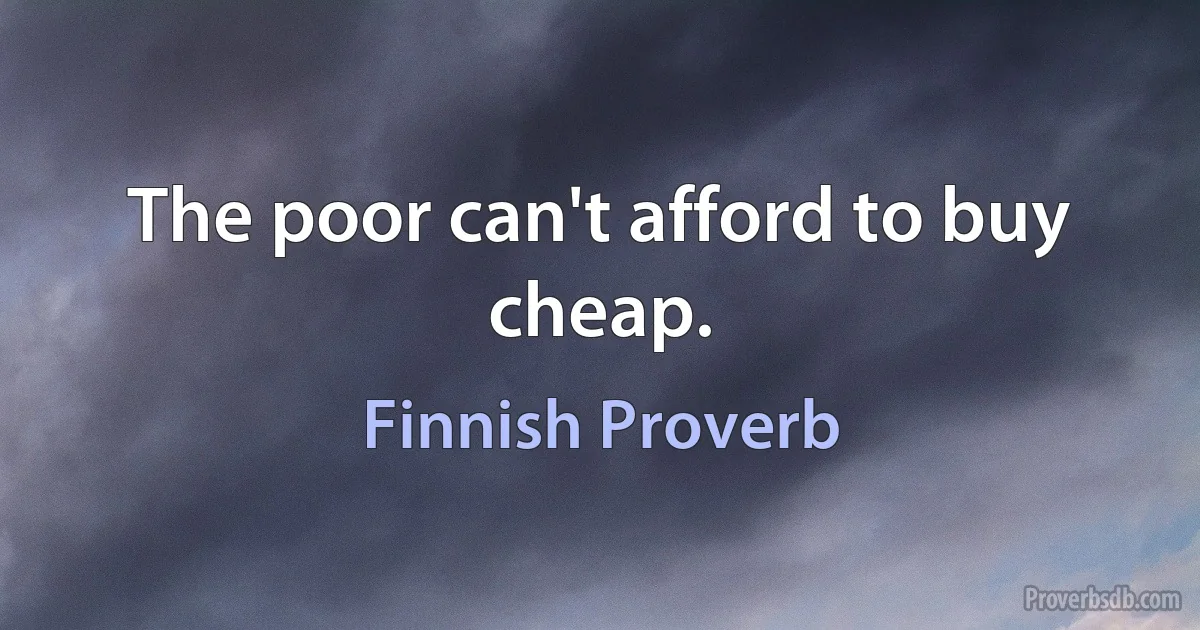 The poor can't afford to buy cheap.

Finnish Proverb

Proverbsdb.com